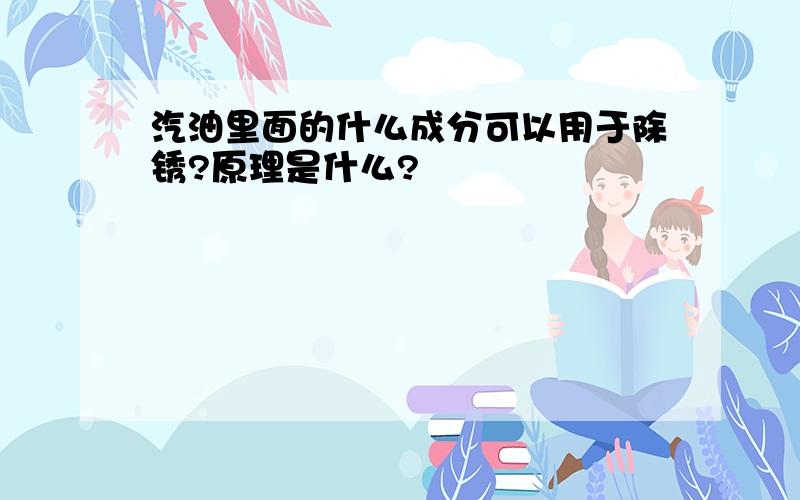 汽油里面的什么成分可以用于除锈?原理是什么?